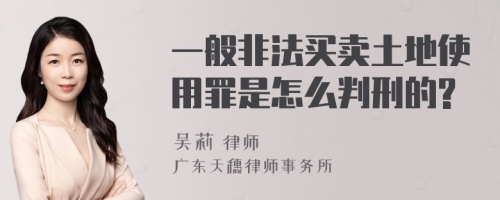 一般非法买卖土地使用罪是怎么判刑的?

吴莉 律师
广东天穗律师事务所